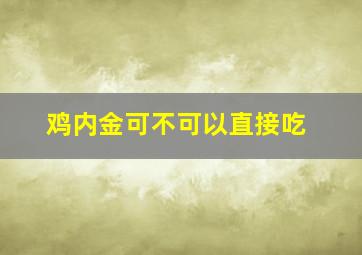 鸡内金可不可以直接吃